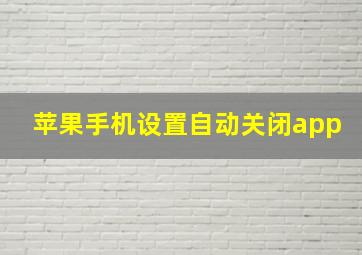 苹果手机设置自动关闭app